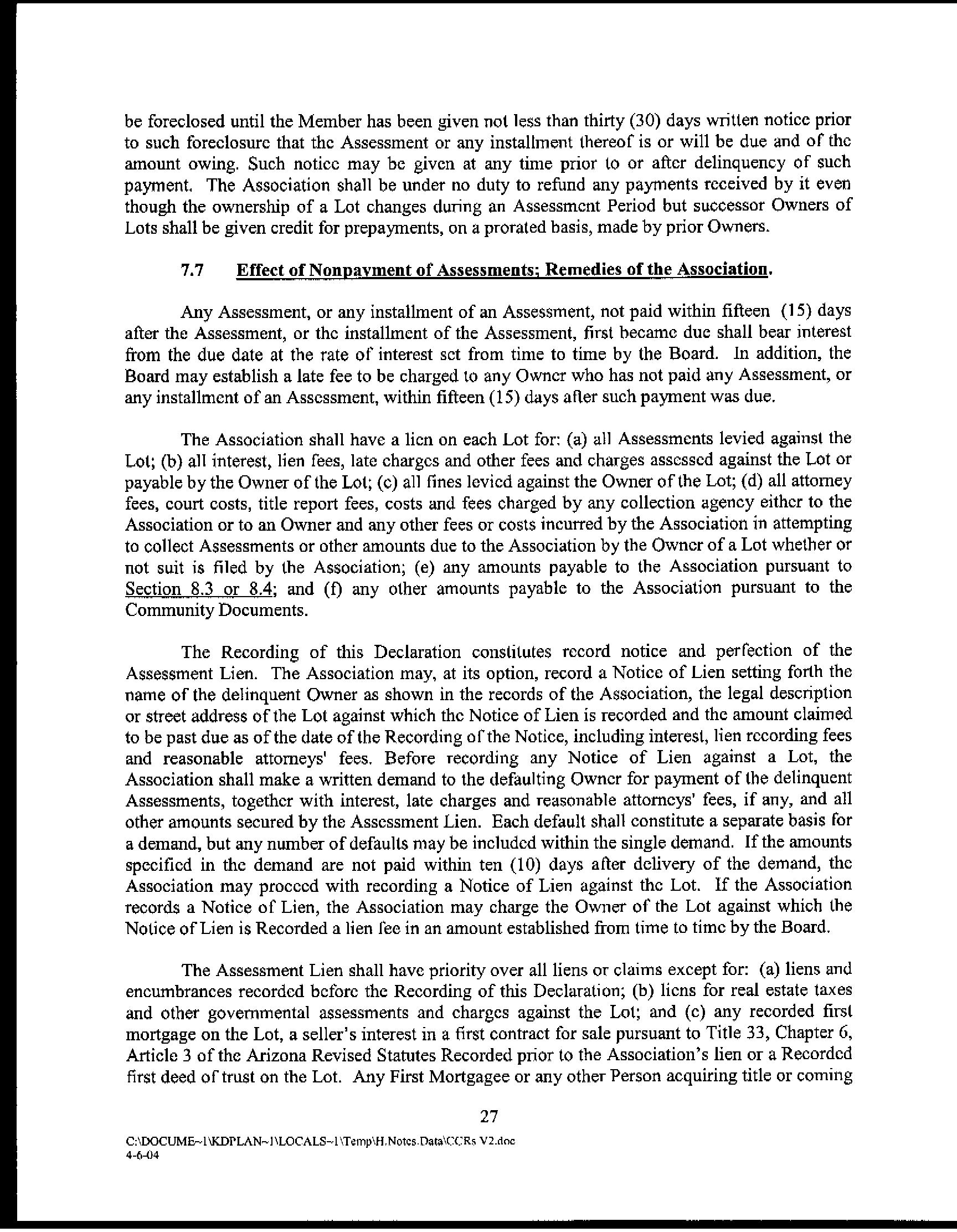 be foreclosed until the Member has been given not less than thirty (30) days written notice prior to such foreclosure that the Assessment or any installment thereof is or will be due and of the amount owing. Such notice may be given at any time prior to or after delinquency of such payment. The Association shall be under no duty to refund any payments received by it even though the ownership of a Lot changes during an Assessment Period but successor Owners of Lots shall be given credit for prepayments, on a prorated basis, made by prior Owners.

7.7 Effect of Nonpayment of Assessments; Remedies of the Association.

Any Assessment, or any installment of an Assessment, not paid within fifteen (15) days after the Assessment, or the installment of the Assessment, first became due shall bear interest from the due date at the rate of interest set from time to time by the Board. In addition, the Board may establish a late fee to be charged to any Owner who has not paid any Assessment, or any installment of an Assessment, within fifteen (15) days after such payment was due.

The Association shall have a lien on each Lot for: (a) all Assessments levied against the Lot; (b) all interest, lien fees, late charges and other fees and charges assessed against the Lot or payable by the Owner of the Lot; (c) all fines levied against the Owner of the Lot; (d) all attorney fees, court costs, title report fees, costs and fees charged by any collection agency either to the Association or to an Owner and any other fees or costs incurred by the Association in attempting to collect Assessments or other amounts due to the Association by the Owner of a Lot whether or not suit is filed by the Association; (e) any amounts payable to the Association pursuant to Section 8.3 or 8.4; and (f) any other amounts payable to the Association pursuant to the Community Documents.

The Recording of this Declaration constitutes record notice and perfection of the Assessment Lien. The Association may, at its option, record a Notice of Lien setting forth the name of the delinquent Owner as shown in the records of the Association, the legal description or street address of the Lot against which the Notice of Lien is recorded and the amount claimed to be past due as of the date of the Recording of the Notice, including interest, lien recording fees and reasonable attorneys' fees. Before recording any Notice of Lien against a Lot, the Association shall make a written demand to the defaulting Owner for payment of the delinquent Assessments, together with interest, late charges and reasonable attorneys' fees, if any, and all other amounts secured by the Assessment Lien. Each default shall constitute a separate basis for a demand, but any number of defaults may be included within the single demand. If the amounts specified in the demand are not paid within ten (10) days after delivery of the demand, the Association may proceed with recording a Notice of Lien against the Lot. If the Association records a Notice of Lien, the Association may charge the Owner of the Lot against which the Notice of Lien is Recorded a lien fee in an amount established from time to time by the Board.

The Assessment Lien shall have priority over all liens or claims except for: (a) liens and encumbrances recorded before the Recording of this Declaration; (b) liens for real estate taxes and other governmental assessments and charges against the Lot; and (c) any recorded first mortgage on the Lot, a seller's interest in a first contract for sale pursuant to Title 33, Chapter 6, Article 3 of the Arizona Revised Statutes Recorded prior to the Association's lien or a Recorded first deed of trust on the Lot. Any First Mortgagee or any other Person acquiring title or coming

27

C:\DOCUME~1\KDPLAN~1\LOCALS~1\Temp\H.Notes.Data\CCRs V2.doc
4-6-04